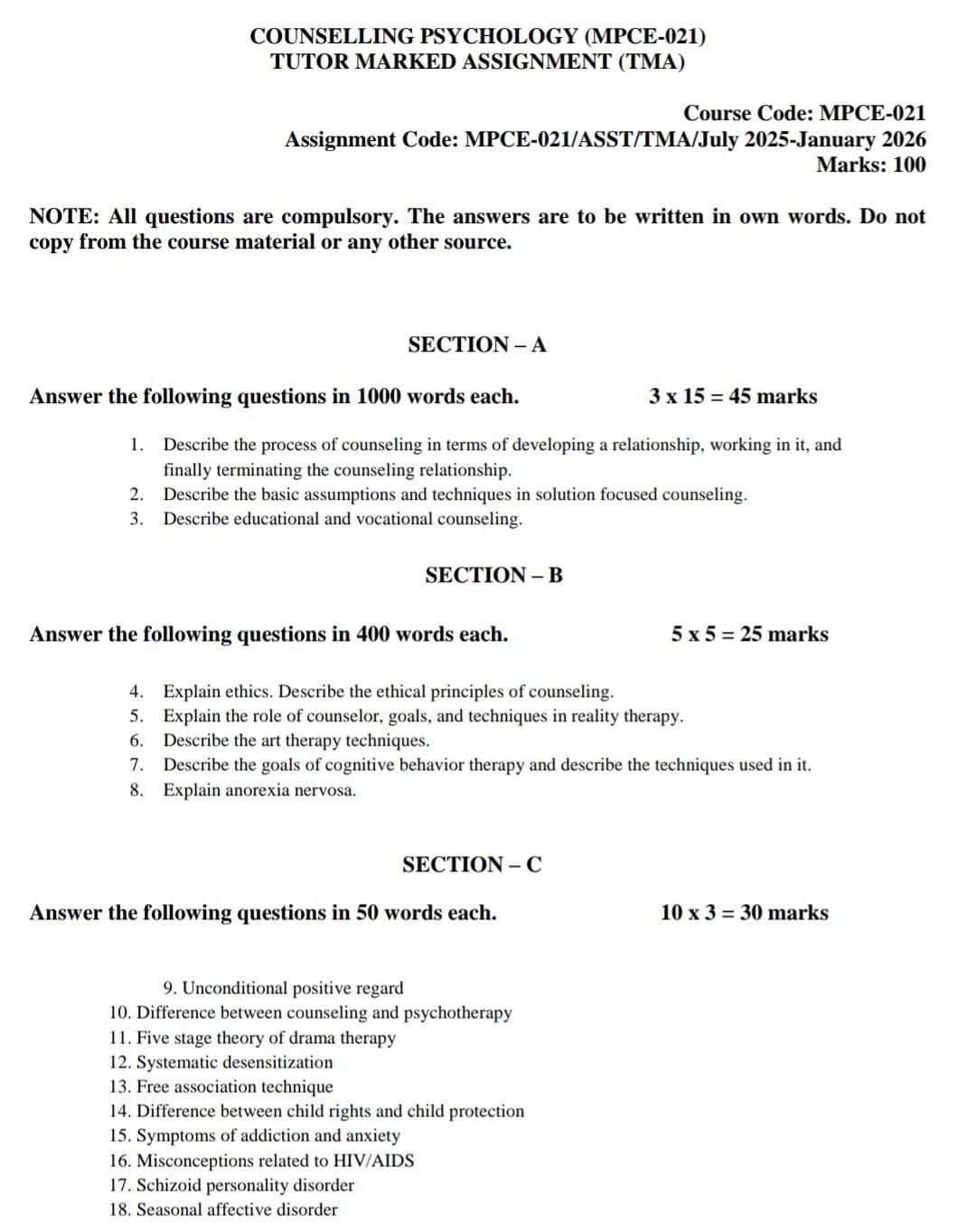 COUNSELLING PSYCHOLOGY (MPCE-021)
TUTOR MARKED ASSIGNMENT (TMA)

Course Code: MPCE-021
Assignment Code: MPCE-021/ASST/TMA/July 2025-January 2026
Marks: 100

NOTE: All questions are compulsory. The answers are to be written in own words. Do not copy from the course material or any other source.

SECTION – A

Answer the following questions in 1000 words each. 3 x 15 = 45 marks

1. Describe the process of counseling in terms of developing a relationship, working in it, and finally terminating the counseling relationship.
2. Describe the basic assumptions and techniques in solution focused counseling.
3. Describe educational and vocational counseling.

SECTION – B

Answer the following questions in 400 words each. 5 x 5 = 25 marks

4. Explain ethics. Describe the ethical principles of counseling.
5. Explain the role of counselor, goals, and techniques in reality therapy.
6. Describe the art therapy techniques.
7. Describe the goals of cognitive behavior therapy and describe the techniques used in it.
8. Explain anorexia nervosa.

SECTION – C

Answer the following questions in 50 words each. 10 x 3 = 30 marks

9. Unconditional positive regard
10. Difference between counseling and psychotherapy
11. Five stage theory of drama therapy
12. Systematic desensitization
13. Free association technique
14. Difference between child rights and child protection
15. Symptoms of addiction and anxiety
16. Misconceptions related to HIV/AIDS
17. Schizoid personality disorder
18. Seasonal affective disorder